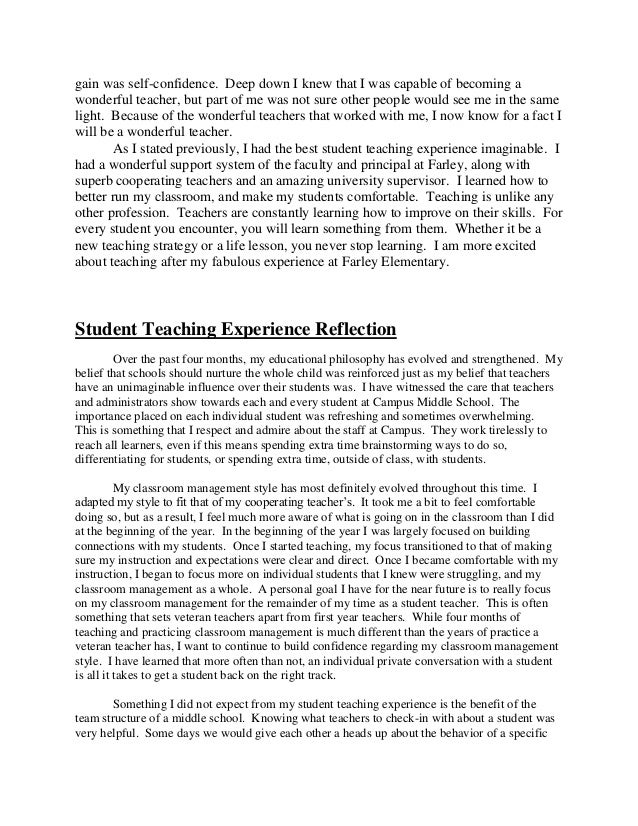 gain was self-confidence. Deep down I knew that I was capable of becoming a wonderful teacher, but part of me was not sure other people would see me in the same light. Because of the wonderful teachers that worked with me, I now know for a fact I will be a wonderful teacher.

As I stated previously, I had the best student teaching experience imaginable. I had a wonderful support system of the faculty and principal at Farley, along with superb cooperating teachers and an amazing university supervisor. I learned how to better run my classroom, and make my students comfortable. Teaching is unlike any other profession. Teachers are constantly learning how to improve on their skills. For every student you encounter, you will learn something from them. Whether it be a new teaching strategy or a life lesson, you never stop learning. I am more excited about teaching after my fabulous experience at Farley Elementary.

Student Teaching Experience Reflection

Over the past four months, my educational philosophy has evolved and strengthened. My belief that schools should nurture the whole child was reinforced just as my belief that teachers have an unimaginable influence over their students was. I have witnessed the care that teachers and administrators show towards each and every student at Campus Middle School. The importance placed on each individual student was refreshing and sometimes overwhelming. This is something that I respect and admire about the staff at Campus. They work tirelessly to reach all learners, even if this means spending extra time brainstorming ways to do so, differentiating for students, or spending extra time, outside of class, with students.

My classroom management style has most definitely evolved throughout this time. I adapted my style to fit that of my cooperating teacher's. It took me a bit to feel comfortable doing so, but as a result, I feel much more aware of what is going on in the classroom than I did at the beginning of the year. In the beginning of the year I was largely focused on building connections with my students. Once I started teaching, my focus transitioned to that of making sure my instruction and expectations were clear and direct. Once I became comfortable with my instruction, I began to focus more on individual students that I knew were struggling, and my classroom management as a whole. A personal goal I have for the near future is to really focus on my classroom management for the remainder of my time as a student teacher. This is often something that sets veteran teachers apart from first year teachers. While four months of teaching and practicing classroom management is much different than the years of practice a veteran teacher has, I want to continue to build confidence regarding my classroom management style. I have learned that more often than not, an individual private conversation with a student is all it takes to get a student back on the right track.

Something I did not expect from my student teaching experience is the benefit of the team structure of a middle school. Knowing what teachers to check-in with about a student was very helpful. Some days we would give each other a heads up about the behavior of a specific